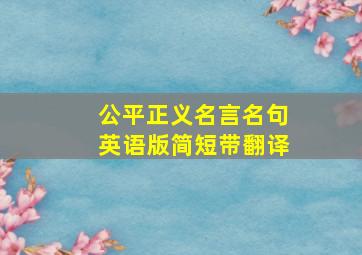 公平正义名言名句
英语版简短带翻译